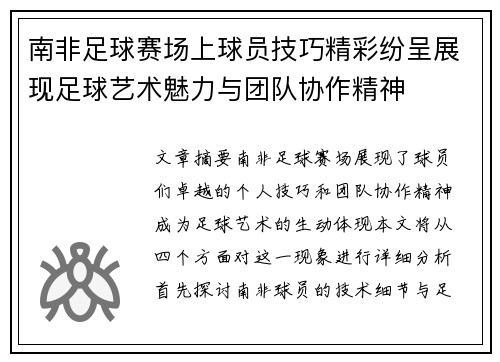 南非足球赛场上球员技巧精彩纷呈展现足球艺术魅力与团队协作精神

文章摘要南非足球赛场展现了球员们卓越的个人技巧和团队协作精神成为足球艺术的生动体现本文将从四个方面对这一现象进行详细分析首先探讨南非球员的技术细节与足